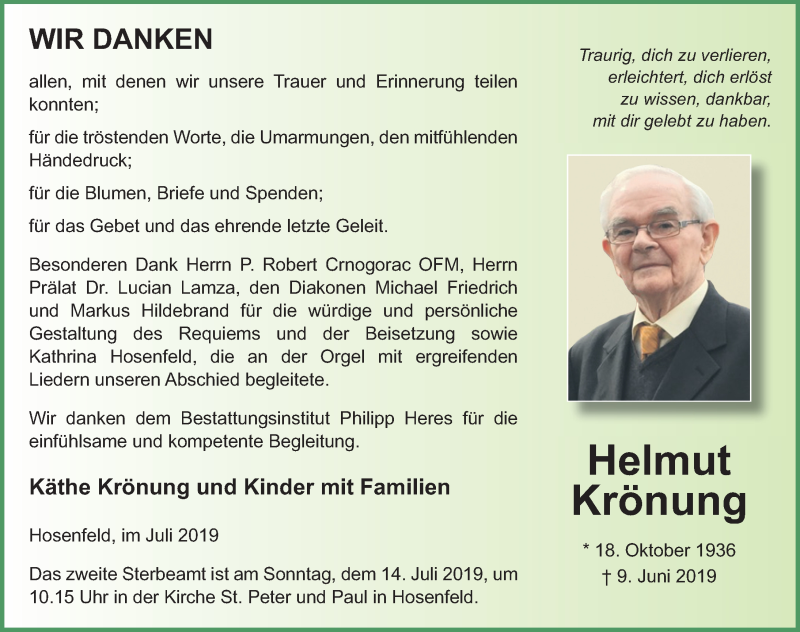 WIR DANKEN

allen, mit denen wir unsere Trauer und Erinnerung teilen konnten;

für die tröstenden Worte, die Umarmungen, den mitfühlenden Händedruck;

für die Blumen, Briefe und Spenden;

für das Gebet und das ehrende letzte Geleit.

Besonderen Dank Herrn P. Robert Crnogorac OFM, Herrn Prälat Dr. Lucian Lamza, den Diakonen Michael Friedrich und Markus Hildebrand für die würdige und persönliche Gestaltung des Requiems und der Beisetzung sowie Kathrina Hosenfeld, die an der Orgel mit ergreifenden Liedern unseren Abschied begleitete.

Wir danken dem Bestattungsinstitut Philipp Heres für die einfühlsame und kompetente Begleitung.

Käthe Krönung und Kinder mit Familien

Hosenfeld, im Juli 2019

Das zweite Sterbeamt ist am Sonntag, dem 14. Juli 2019, um 10.15 Uhr in der Kirche St. Peter und Paul in Hosenfeld.

Traurig, dich zu verlieren,
erleichtert, dich erlöst
zu wissen, dankbar,
mit dir gelebt zu haben.

Helmut
Krönung

* 18. Oktober 1936
† 9. Juni 2019